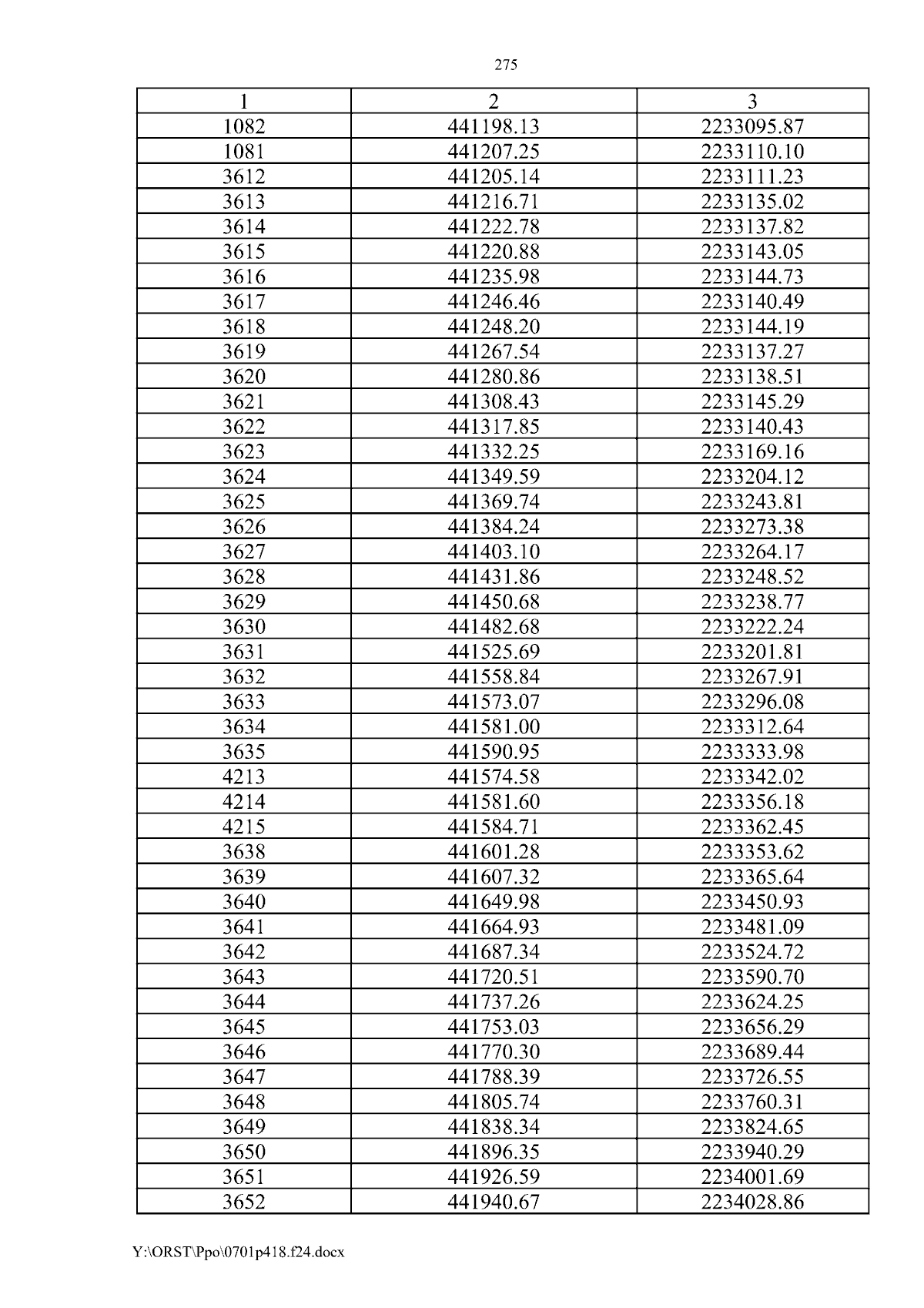 275

| 1 | 2 | 3 |
|---|---|---|
| 1082 | 441198.13 | 2233095.87 |
| 1081 | 441207.25 | 2233110.10 |
| 3612 | 441205.14 | 2233111.23 |
| 3613 | 441216.71 | 2233135.02 |
| 3614 | 441222.78 | 2233137.82 |
| 3615 | 441220.88 | 2233143.05 |
| 3616 | 441235.98 | 2233144.73 |
| 3617 | 441246.46 | 2233140.49 |
| 3618 | 441248.20 | 2233144.19 |
| 3619 | 441267.54 | 2233137.27 |
| 3620 | 441280.86 | 2233138.51 |
| 3621 | 441308.43 | 2233145.29 |
| 3622 | 441317.85 | 2233140.43 |
| 3623 | 441332.25 | 2233169.16 |
| 3624 | 441349.59 | 2233204.12 |
| 3625 | 441369.74 | 2233243.81 |
| 3626 | 441384.24 | 2233273.38 |
| 3627 | 441403.10 | 2233264.17 |
| 3628 | 441431.86 | 2233248.52 |
| 3629 | 441450.68 | 2233238.77 |
| 3630 | 441482.68 | 2233222.24 |
| 3631 | 441525.69 | 2233201.81 |
| 3632 | 441558.84 | 2233267.91 |
| 3633 | 441573.07 | 2233296.08 |
| 3634 | 441581.00 | 2233312.64 |
| 3635 | 441590.95 | 2233333.98 |
| 4213 | 441574.58 | 2233342.02 |
| 4214 | 441581.60 | 2233356.18 |
| 4215 | 441584.71 | 2233362.45 |
| 3638 | 441601.28 | 2233353.62 |
| 3639 | 441607.32 | 2233365.64 |
| 3640 | 441649.98 | 2233450.93 |
| 3641 | 441664.93 | 2233481.09 |
| 3642 | 441687.34 | 2233524.72 |
| 3643 | 441720.51 | 2233590.70 |
| 3644 | 441737.26 | 2233624.25 |
| 3645 | 441753.03 | 2233656.29 |
| 3646 | 441770.30 | 2233689.44 |
| 3647 | 441788.39 | 2233726.55 |
| 3648 | 441805.74 | 2233760.31 |
| 3649 | 441838.34 | 2233824.65 |
| 3650 | 441896.35 | 2233940.29 |
| 3651 | 441926.59 | 2234001.69 |
| 3652 | 441940.67 | 2234028.86 |

Y:\ORST\Ppo\0701p418.f24.docx